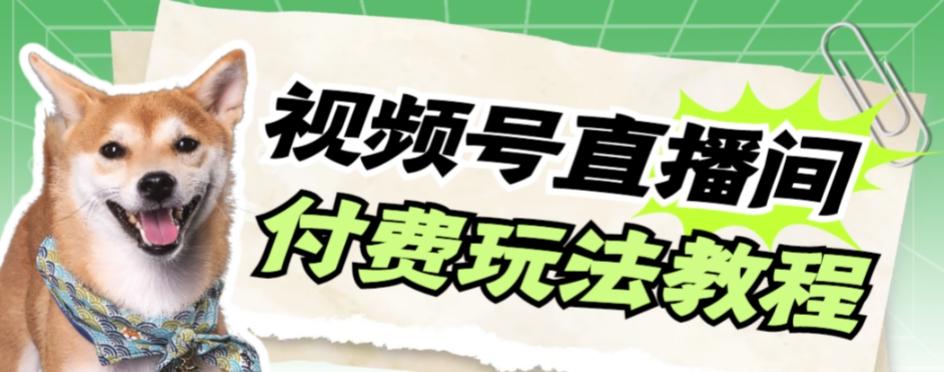 视频号直播间
付费玩法教程